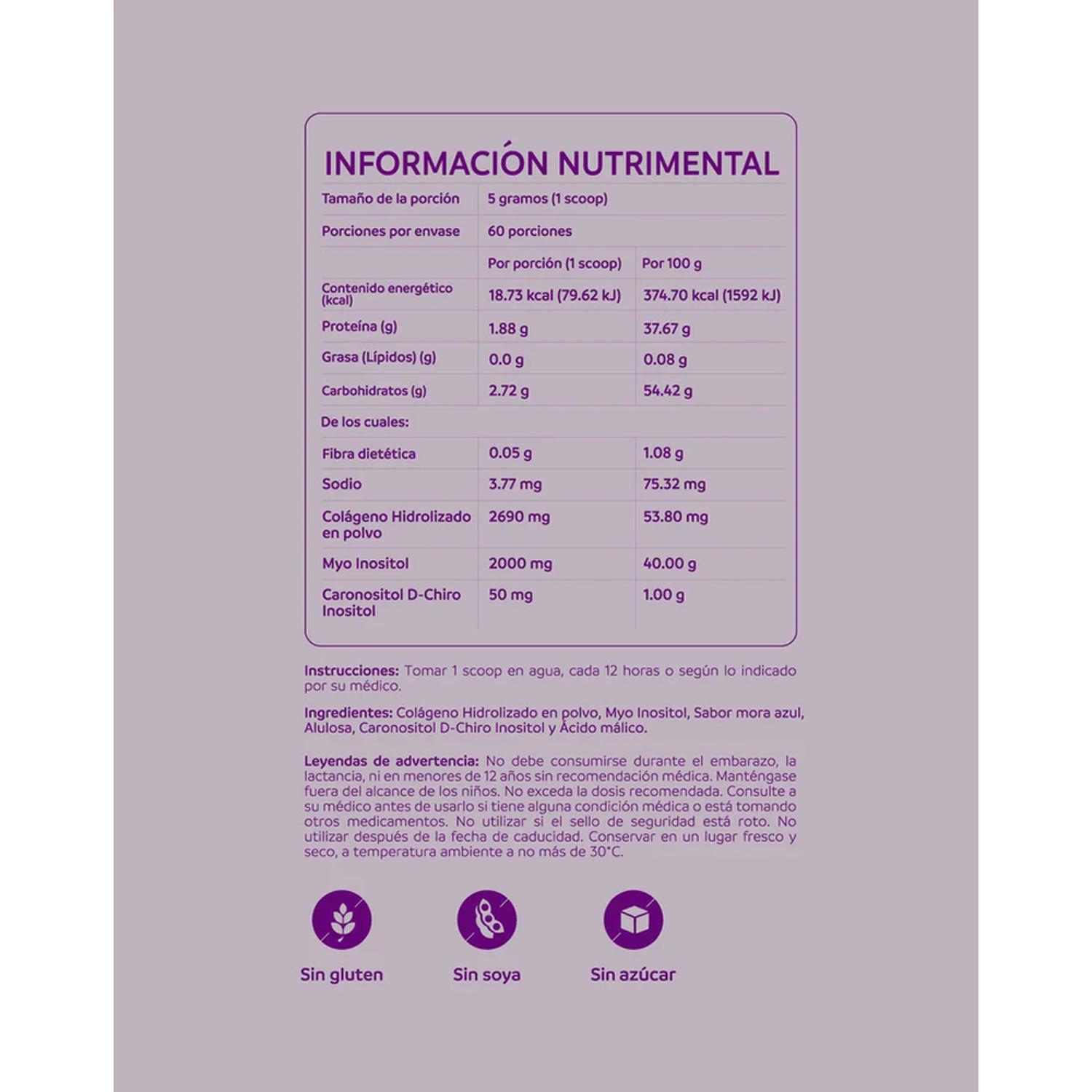 INFORMACIÓN NUTRIMENTAL

| Tamaño de la porción | 5 gramos (1 scoop) | |
|---|---|---|
| Porciones por envase | 60 porciones | |
| | Por porción (1 scoop) | Por 100 g |
| Contenido energético (kcal) | 18.73 kcal (79.62 kJ) | 374.70 kcal (1592 kJ) |
| Proteína (g) | 1.88 g | 37.67 g |
| Grasa (Lípidos) (g) | 0.0 g | 0.08 g |
| Carbohidratos (g) | 2.72 g | 54.42 g |
| De los cuales: | | |
| Fibra dietética | 0.05 g | 1.08 g |
| Sodio | 3.77 mg | 75.32 mg |
| Colágeno Hidrolizado en polvo | 2690 mg | 53.80 mg |
| Myo Inositol | 2000 mg | 40.00 g |
| Caronositol D-Chiro Inositol | 50 mg | 1.00 g |

Instrucciones: Tomar 1 scoop en agua, cada 12 horas o según lo indicado por su médico.

Ingredientes: Colágeno Hidrolizado en polvo, Myo Inositol, Sabor mora azul, Alulosa, Caronositol D-Chiro Inositol y Ácido málico.

Leyendas de advertencia: No debe consumirse durante el embarazo, la lactancia, ni en menores de 12 años sin recomendación médica. Manténgase fuera del alcance de los niños. No exceda la dosis recomendada. Consulte a su médico antes de usarlo si tiene alguna condición médica o está tomando otros medicamentos. No utilizar si el sello de seguridad está roto. No utilizar después de la fecha de caducidad. Conservar en un lugar fresco y seco, a temperatura ambiente a no más de 30°C.

Sin gluten

Sin soya

Sin azúcar